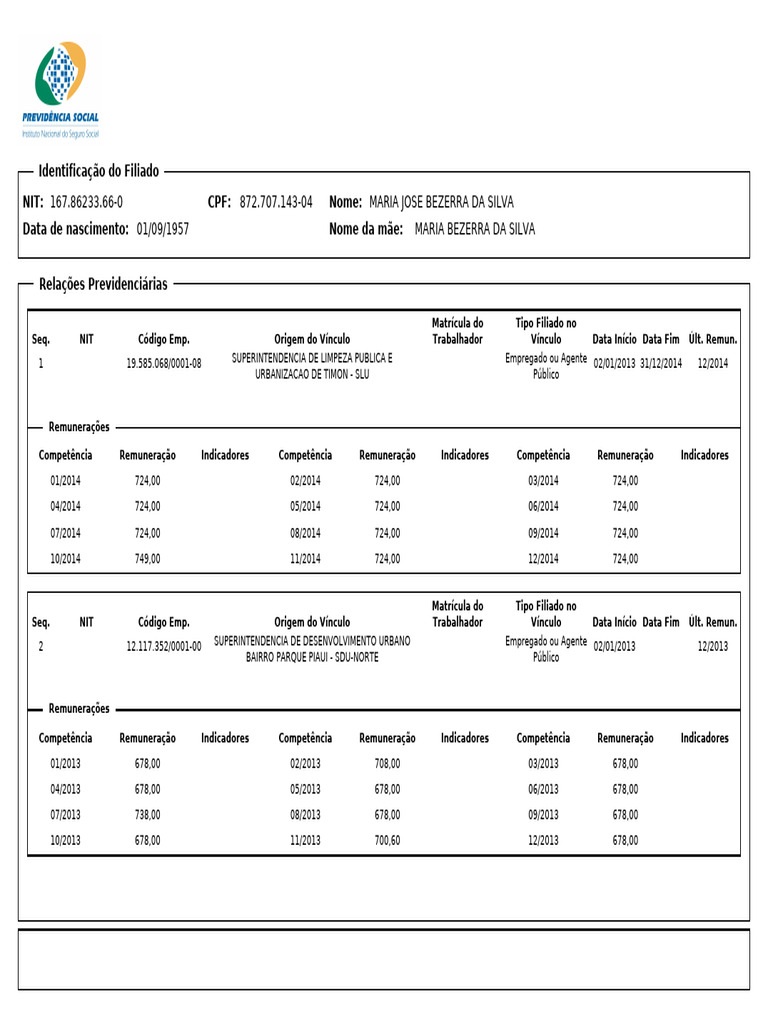 PREVIDÊNCIA SOCIAL
Instituto Nacional do Seguro Social

Identificação do Filiado

NIT: 167.86233.66-0 CPF: 872.707.143-04 Nome: MARIA JOSE BEZERRA DA SILVA
Data de nascimento: 01/09/1957 Nome da mãe: MARIA BEZERRA DA SILVA

Relações Previdenciárias

| Seq. | NIT | Código Emp. | Origem do Vínculo | Matrícula do Trabalhador | Tipo Filiado no Vínculo | Data Início | Data Fim | Últ. Remun. |
|---|---|---|---|---|---|---|---|---|
| 1 | | 19.585.068/0001-08 | SUPERINTENDENCIA DE LIMPEZA PUBLICA E URBANIZACAO DE TIMON - SLU | | Empregado ou Agente Público | 02/01/2013 | 31/12/2014 | 12/2014 |

Remunerações

| Competência | Remuneração | Indicadores | Competência | Remuneração | Indicadores | Competência | Remuneração | Indicadores |
|---|---|---|---|---|---|---|---|---|
| 01/2014 | 724,00 | | 02/2014 | 724,00 | | 03/2014 | 724,00 | |
| 04/2014 | 724,00 | | 05/2014 | 724,00 | | 06/2014 | 724,00 | |
| 07/2014 | 724,00 | | 08/2014 | 724,00 | | 09/2014 | 724,00 | |
| 10/2014 | 749,00 | | 11/2014 | 724,00 | | 12/2014 | 724,00 | |

| Seq. | NIT | Código Emp. | Origem do Vínculo | Matrícula do Trabalhador | Tipo Filiado no Vínculo | Data Início | Data Fim | Últ. Remun. |
|---|---|---|---|---|---|---|---|---|
| 2 | | 12.117.352/0001-00 | SUPERINTENDENCIA DE DESENVOLVIMENTO URBANO BAIRRO PARQUE PIAUI - SDU-NORTE | | Empregado ou Agente Público | 02/01/2013 | | 12/2013 |

Remunerações

| Competência | Remuneração | Indicadores | Competência | Remuneração | Indicadores | Competência | Remuneração | Indicadores |
|---|---|---|---|---|---|---|---|---|
| 01/2013 | 678,00 | | 02/2013 | 708,00 | | 03/2013 | 678,00 | |
| 04/2013 | 678,00 | | 05/2013 | 678,00 | | 06/2013 | 678,00 | |
| 07/2013 | 738,00 | | 08/2013 | 678,00 | | 09/2013 | 678,00 | |
| 10/2013 | 678,00 | | 11/2013 | 700,60 | | 12/2013 | 678,00 | |